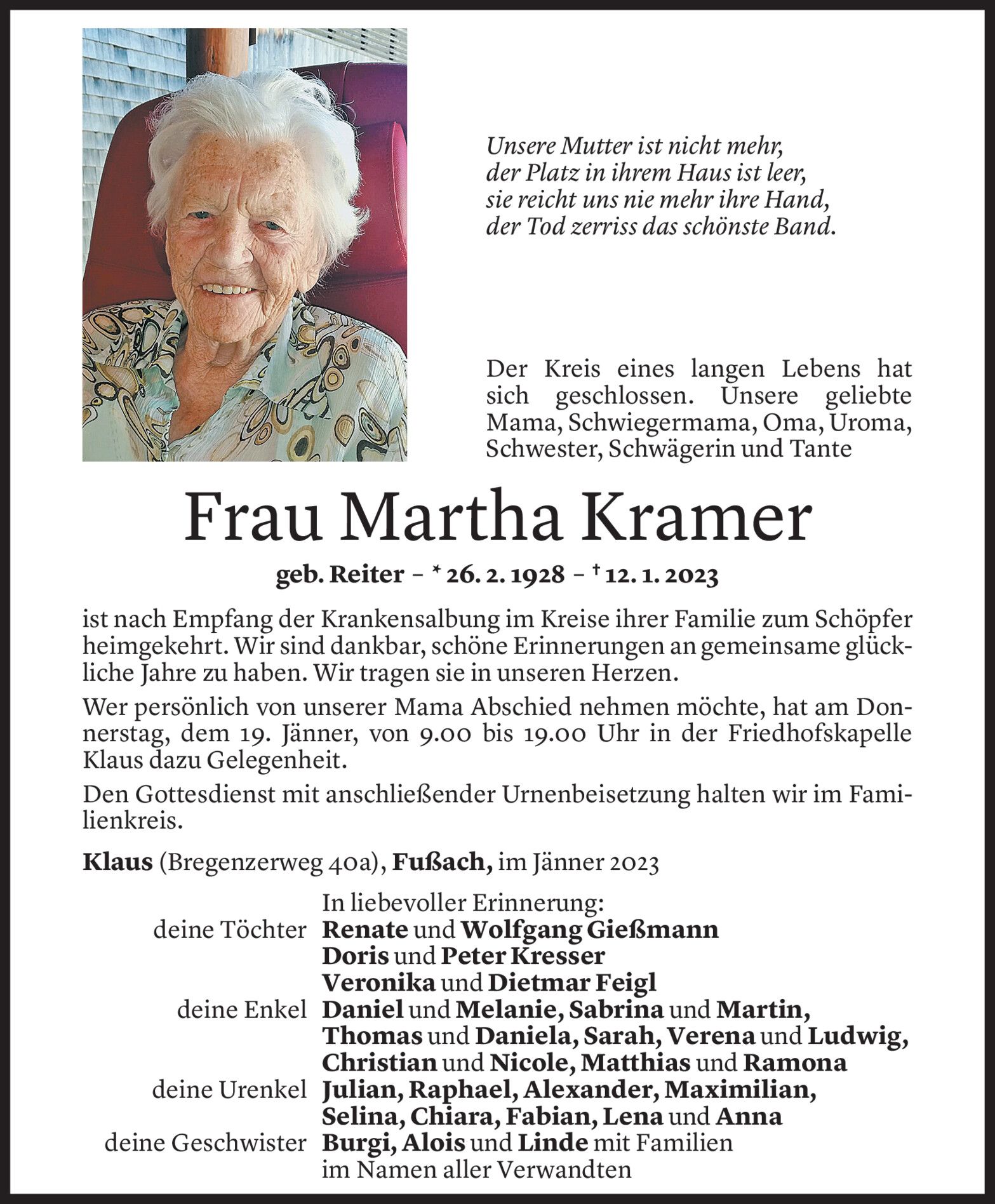 Unsere Mutter ist nicht mehr,
der Platz in ihrem Haus ist leer,
sie reicht uns nie mehr ihre Hand,
der Tod zerriss das schönste Band.

Der Kreis eines langen Lebens hat sich geschlossen. Unsere geliebte Mama, Schwiegermama, Oma, Uroma, Schwester, Schwägerin und Tante

Frau Martha Kramer

geb. Reiter – * 26. 2. 1928 – † 12. 1. 2023

ist nach Empfang der Krankensalbung im Kreise ihrer Familie zum Schöpfer heimgekehrt. Wir sind dankbar, schöne Erinnerungen an gemeinsame glückliche Jahre zu haben. Wir tragen sie in unseren Herzen.

Wer persönlich von unserer Mama Abschied nehmen möchte, hat am Donnerstag, dem 19. Jänner, von 9.00 bis 19.00 Uhr in der Friedhofskapelle Klaus dazu Gelegenheit.

Den Gottesdienst mit anschließender Urnenbeisetzung halten wir im Familienkreis.

Klaus (Bregenzerweg 40a), Fußach, im Jänner 2023

In liebevoller Erinnerung:
deine Töchter Renate und Wolfgang Gießmann
Doris und Peter Kresser
Veronika und Dietmar Feigl
deine Enkel Daniel und Melanie, Sabrina und Martin, Thomas und Daniela, Sarah, Verena und Ludwig, Christian und Nicole, Matthias und Ramona
deine Urenkel Julian, Raphael, Alexander, Maximilian, Selina, Chiara, Fabian, Lena und Anna
deine Geschwister Burgi, Alois und Linde mit Familien
im Namen aller Verwandten